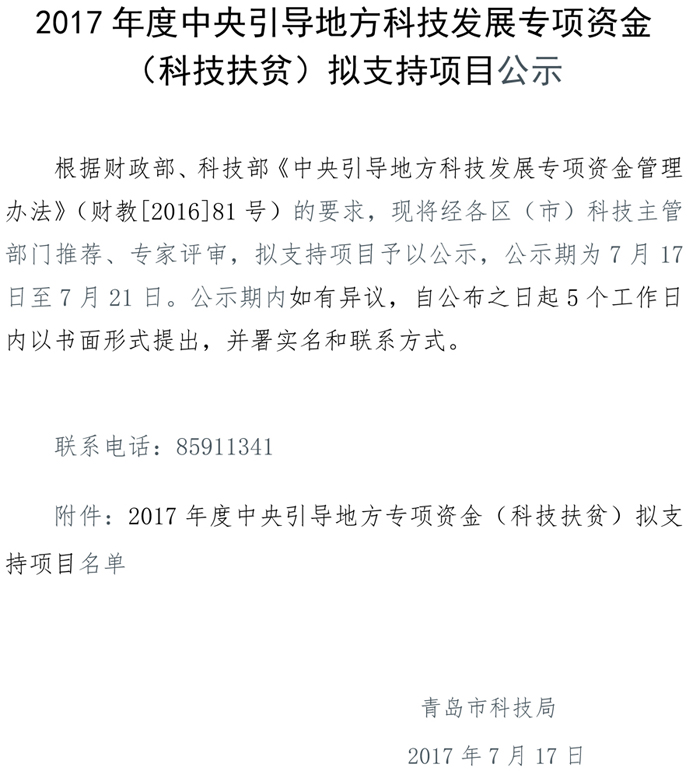 2017 年度中央引导地方科技发展专项资金（科技扶贫）拟支持项目公示

根据财政部、科技部《中央引导地方科技发展专项资金管理办法》（财教[2016]81 号）的要求，现将经各区（市）科技主管部门推荐、专家评审，拟支持项目予以公示，公示期为 7 月 17 日至 7 月 21 日。公示期内如有异议，自公布之日起 5 个工作日内以书面形式提出，并署实名和联系方式。

联系电话：85911341

附件：2017 年度中央引导地方专项资金（科技扶贫）拟支持项目名单

青岛市科技局

2017 年 7 月 17 日